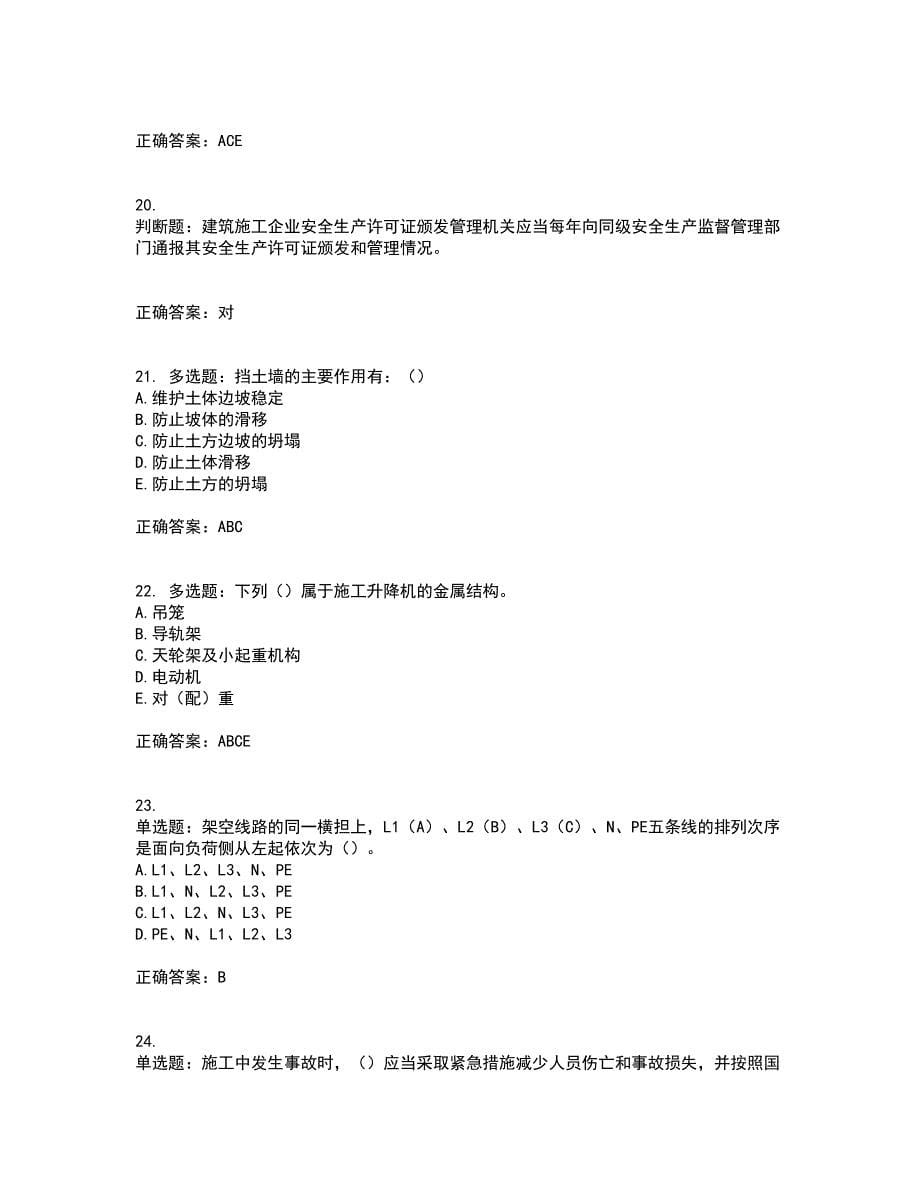 正确答案：ACE

20.
判断题：建筑施工企业安全生产许可证颁发管理机关应当每年向同级安全生产监督管理部门通报其安全生产许可证颁发和管理情况。

正确答案：对

21. 多选题：挡土墙的主要作用有：（）
A.维护土体边坡稳定
B.防止坡体的滑移
C.防止土方边坡的坍塌
D.防止土体滑移
E.防止土方的坍塌

正确答案：ABC

22. 多选题：下列（）属于施工升降机的金属结构。
A.吊笼
B.导轨架
C.天轮架及小起重机构
D.电动机
E.对（配）重

正确答案：ABCE

23.
单选题：架空线路的同一横担上，L1（A）、L2（B）、L3（C）、N、PE五条线的排列次序是面向负荷侧从左起依次为（）。
A.L1、L2、L3、N、PE
B.L1、N、L2、L3、PE
C.L1、L2、N、L3、PE
D.PE、N、L1、L2、L3

正确答案：B

24.
单选题：施工中发生事故时，（）应当采取紧急措施减少人员伤亡和事故损失，并按照国